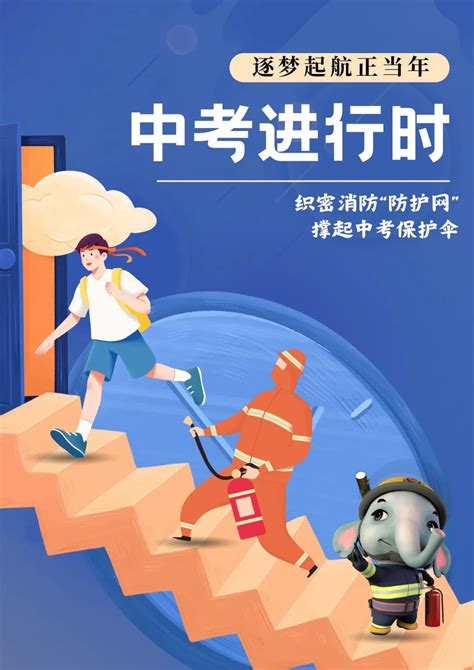 逐梦起航正当年

中考进行时

织密消防“防护网”
撑起中考保护伞